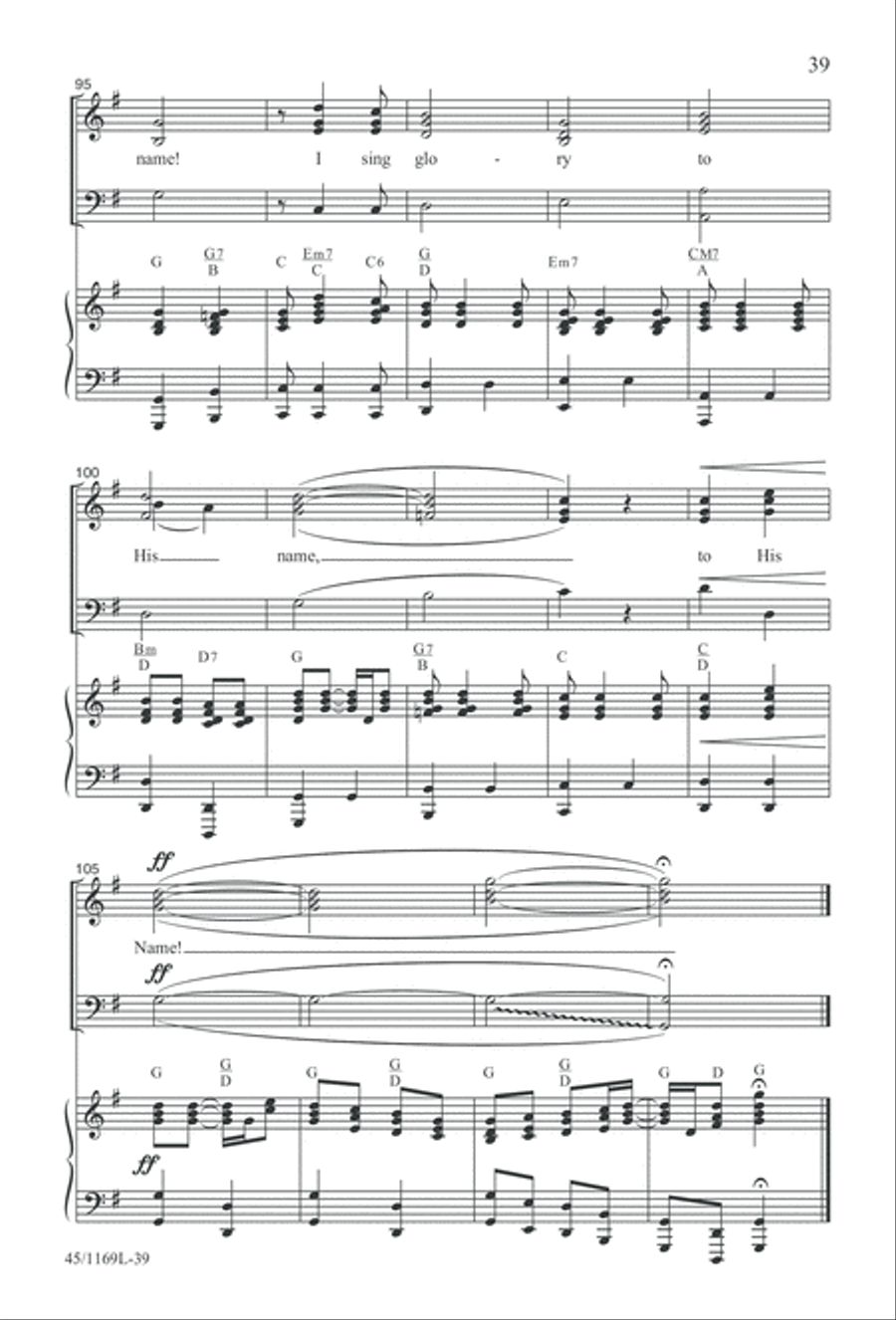 39

95

name! I sing glo - ry to

G $\frac{G7}{B}$ C $\frac{Em7}{C}$ C6 $\frac{G}{D}$ Em7 $\frac{CM7}{A}$

100

His name, to His

$\frac{Bm}{D}$ D7 G $\frac{G7}{B}$ C $\frac{C}{D}$

105

ff

Name!

ff

G $\frac{G}{D}$ G $\frac{G}{D}$ G $\frac{G}{D}$ G D G

ff

45/1169L-39